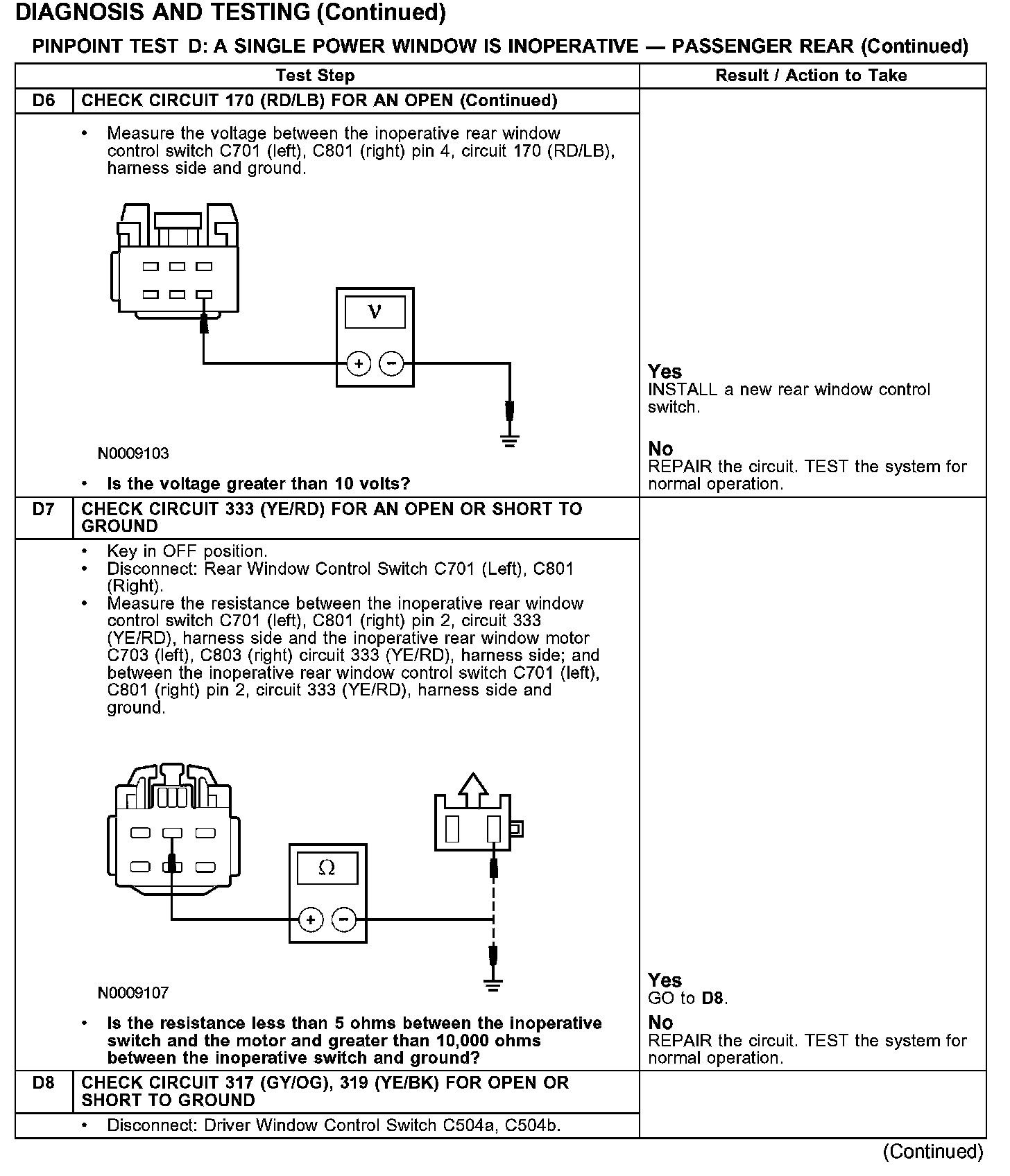 DIAGNOSIS AND TESTING (Continued)

PINPOINT TEST D: A SINGLE POWER WINDOW IS INOPERATIVE — PASSENGER REAR (Continued)

| Test Step | | Result / Action to Take |
|---|---|---|
| D6 | CHECK CIRCUIT 170 (RD/LB) FOR AN OPEN (Continued) | |
| | • Measure the voltage between the inoperative rear window control switch C701 (left), C801 (right) pin 4, circuit 170 (RD/LB), harness side and ground. V + − N0009103 • Is the voltage greater than 10 volts? | Yes INSTALL a new rear window control switch. No REPAIR the circuit. TEST the system for normal operation. |
| D7 | CHECK CIRCUIT 333 (YE/RD) FOR AN OPEN OR SHORT TO GROUND | |
| | • Key in OFF position. • Disconnect: Rear Window Control Switch C701 (Left), C801 (Right). • Measure the resistance between the inoperative rear window control switch C701 (left), C801 (right) pin 2, circuit 333 (YE/RD), harness side and the inoperative rear window motor C703 (left), C803 (right) circuit 333 (YE/RD), harness side; and between the inoperative rear window control switch C701 (left), C801 (right) pin 2, circuit 333 (YE/RD), harness side and ground. Ω + − N0009107 • Is the resistance less than 5 ohms between the inoperative switch and the motor and greater than 10,000 ohms between the inoperative switch and ground? | Yes GO to D8. No REPAIR the circuit. TEST the system for normal operation. |
| D8 | CHECK CIRCUIT 317 (GY/OG), 319 (YE/BK) FOR OPEN OR SHORT TO GROUND | |
| | • Disconnect: Driver Window Control Switch C504a, C504b. | |

(Continued)